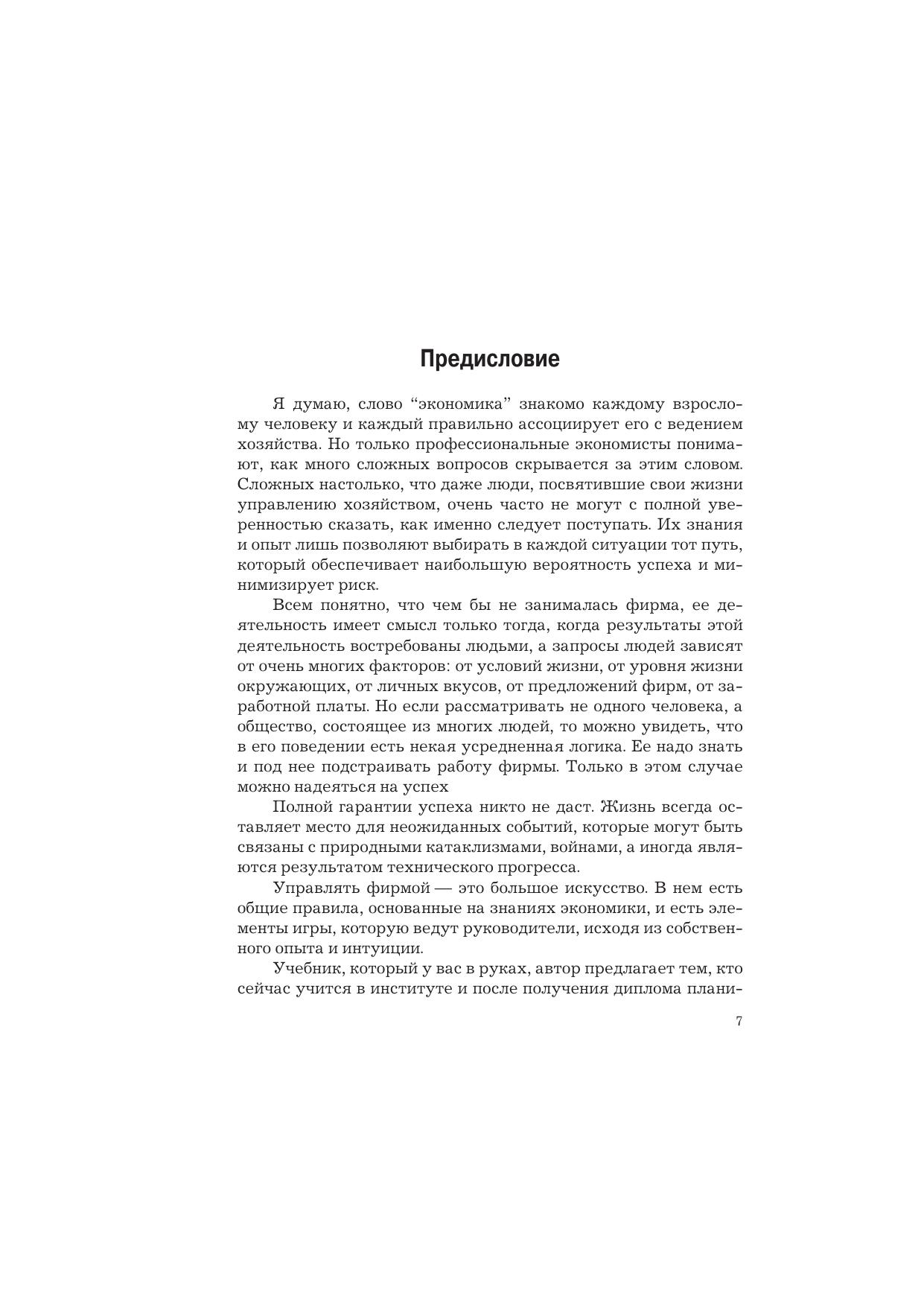 Предисловие

Я думаю, слово “экономика” знакомо каждому взрослому человеку и каждый правильно ассоциирует его с ведением хозяйства. Но только профессиональные экономисты понимают, как много сложных вопросов скрывается за этим словом. Сложных настолько, что даже люди, посвятившие свои жизни управлению хозяйством, очень часто не могут с полной уверенностью сказать, как именно следует поступать. Их знания и опыт лишь позволяют выбирать в каждой ситуации тот путь, который обеспечивает наибольшую вероятность успеха и минимизирует риск.

Всем понятно, что чем бы не занималась фирма, ее деятельность имеет смысл только тогда, когда результаты этой деятельность востребованы людьми, а запросы людей зависят от очень многих факторов: от условий жизни, от уровня жизни окружающих, от личных вкусов, от предложений фирм, от заработной платы. Но если рассматривать не одного человека, а общество, состоящее из многих людей, то можно увидеть, что в его поведении есть некая усредненная логика. Ее надо знать и под нее подстраивать работу фирмы. Только в этом случае можно надеяться на успех

Полной гарантии успеха никто не даст. Жизнь всегда оставляет место для неожиданных событий, которые могут быть связаны с природными катаклизмами, войнами, а иногда являются результатом технического прогресса.

Управлять фирмой — это большое искусство. В нем есть общие правила, основанные на знаниях экономики, и есть элементы игры, которую ведут руководители, исходя из собственного опыта и интуиции.

Учебник, который у вас в руках, автор предлагает тем, кто сейчас учится в институте и после получения диплома плани-

7